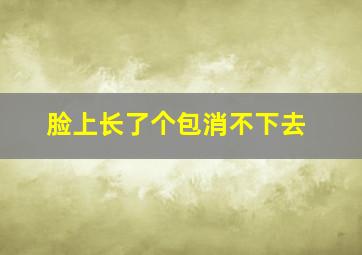 脸上长了个包消不下去